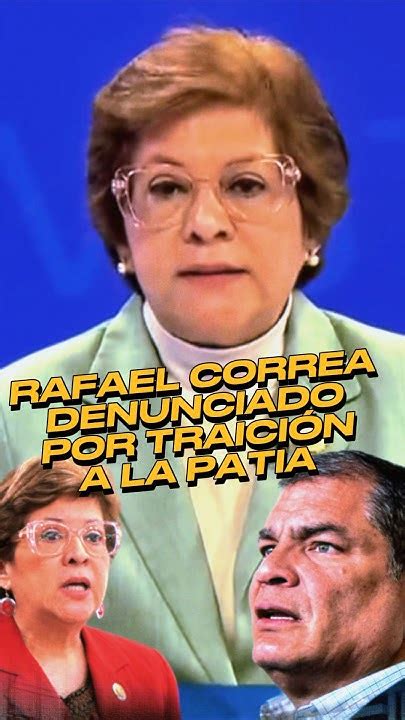 RAFAEL CORREA DENUNCIADO POR TRAICIÓN A LA PATIA